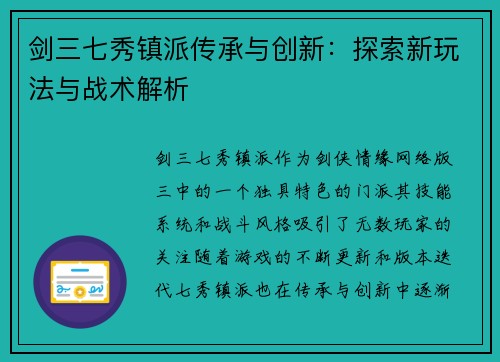 剑三七秀镇派传承与创新：探索新玩法与战术解析

剑三七秀镇派作为剑侠情缘网络版三中的一个独具特色的门派其技能系统和战斗风格吸引了无数玩家的关注随着游戏的不断更新和版本迭代七秀镇派也在传承与创新中逐渐